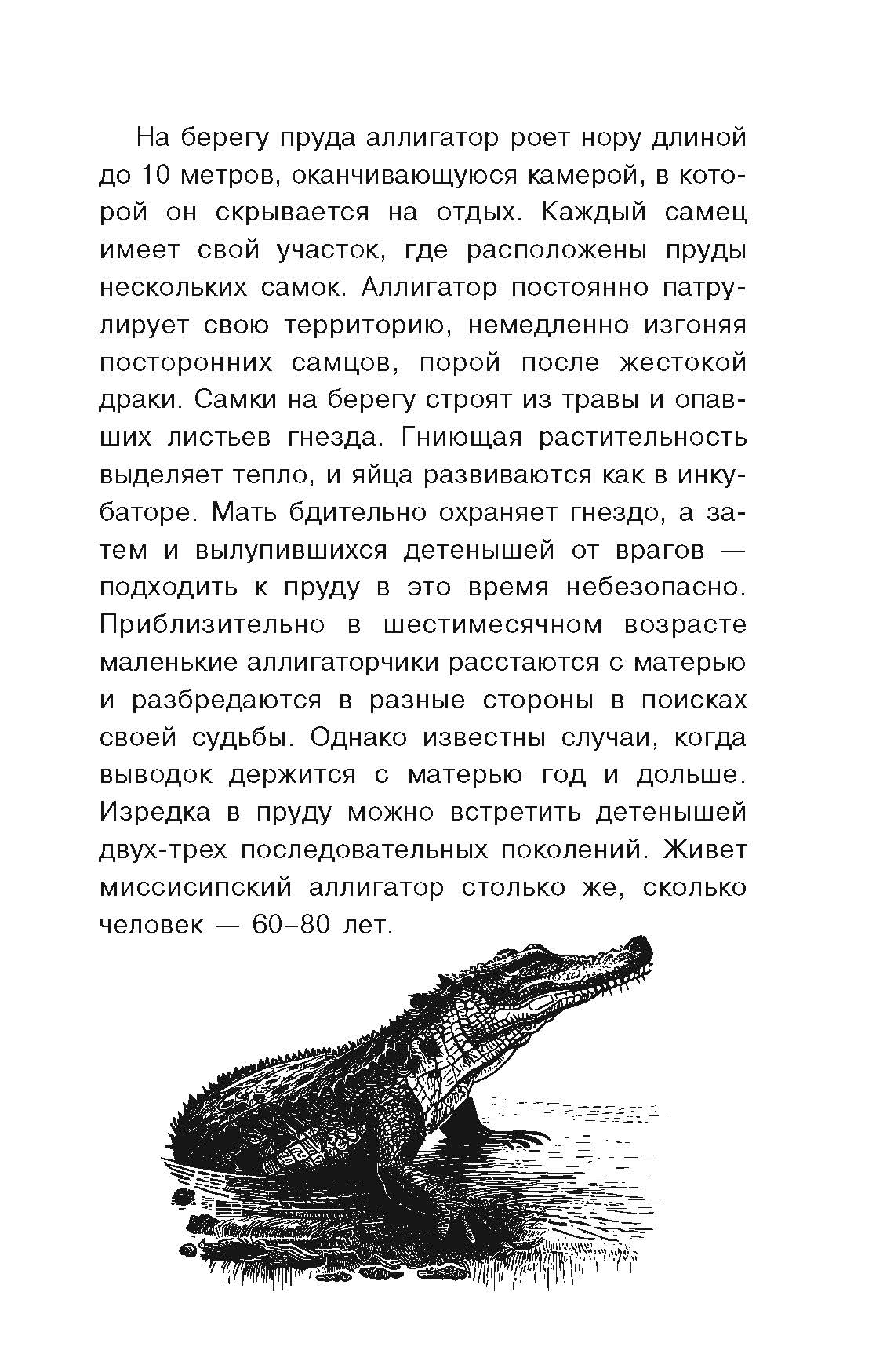 На берегу пруда аллигатор роет нору длиной до 10 метров, оканчивающуюся камерой, в которой он скрывается на отдых. Каждый самец имеет свой участок, где расположены пруды нескольких самок. Аллигатор постоянно патрулирует свою территорию, немедленно изгоняя посторонних самцов, порой после жестокой драки. Самки на берегу строят из травы и опавших листьев гнезда. Гниющая растительность выделяет тепло, и яйца развиваются как в инкубаторе. Мать бдительно охраняет гнездо, а затем и вылупившихся детенышей от врагов — подходить к пруду в это время небезопасно. Приблизительно в шестимесячном возрасте маленькие аллигаторчики расстаются с матерью и разбредаются в разные стороны в поисках своей судьбы. Однако известны случаи, когда выводок держится с матерью год и дольше. Изредка в пруду можно встретить детенышей двух-трех последовательных поколений. Живет миссисипский аллигатор столько же, сколько человек — 60–80 лет.